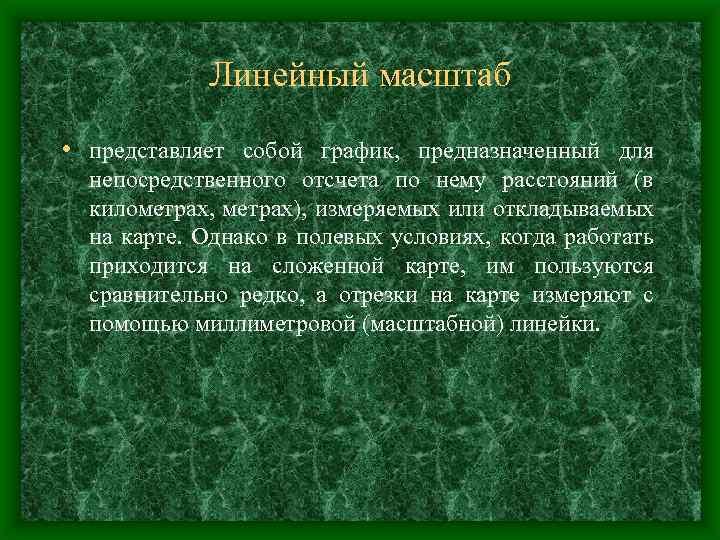 Линейный масштаб

• представляет собой график, предназначенный для непосредственного отсчета по нему расстояний (в километрах, метрах), измеряемых или откладываемых на карте. Однако в полевых условиях, когда работать приходится на сложенной карте, им пользуются сравнительно редко, а отрезки на карте измеряют с помощью миллиметровой (масштабной) линейки.